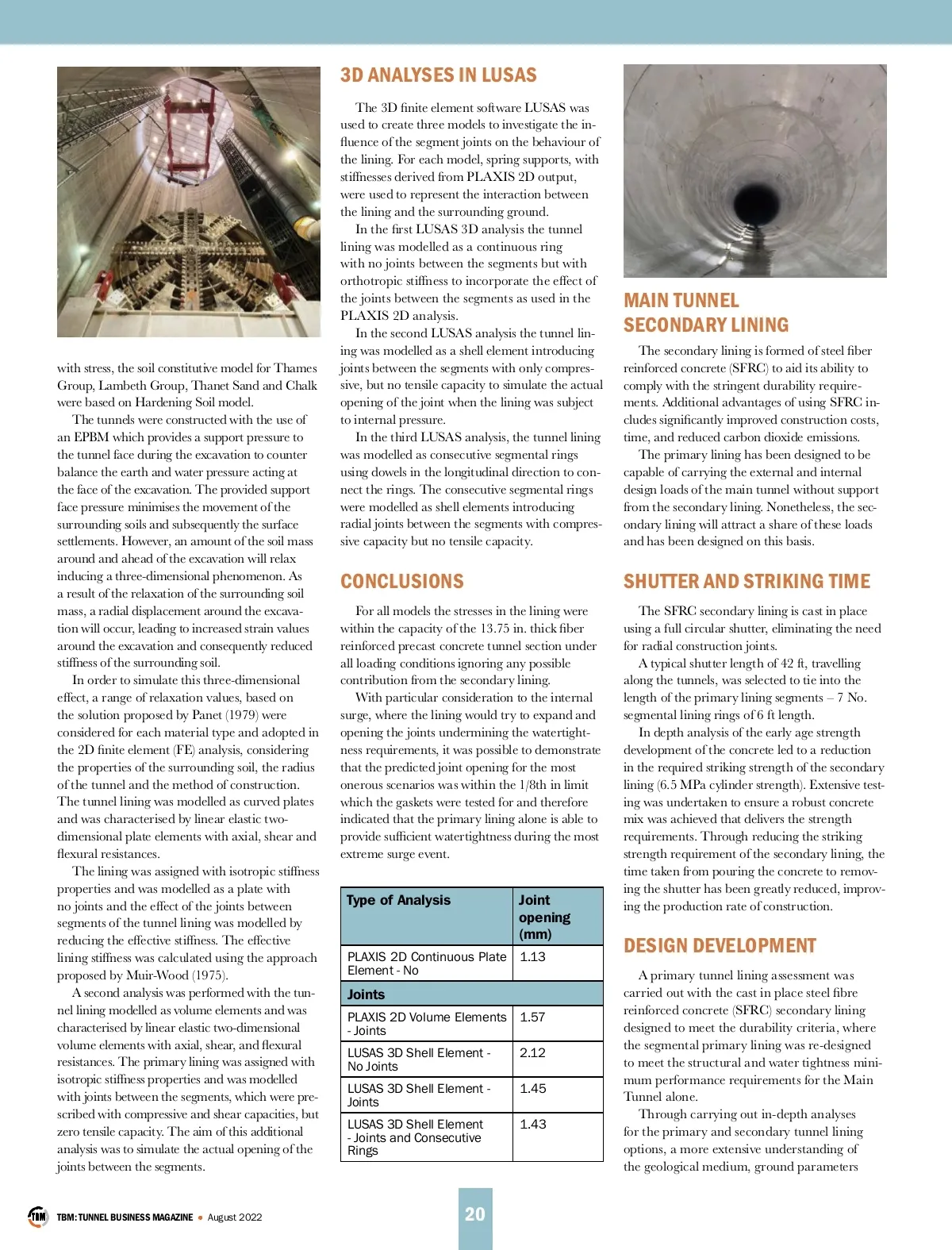 with stress, the soil constitutive model for Thames Group, Lambeth Group, Thanet Sand and Chalk were based on Hardening Soil model.

The tunnels were constructed with the use of an EPBM which provides a support pressure to the tunnel face during the excavation to counter balance the earth and water pressure acting at the face of the excavation. The provided support face pressure minimises the movement of the surrounding soils and subsequently the surface settlements. However, an amount of the soil mass around and ahead of the excavation will relax inducing a three-dimensional phenomenon. As a result of the relaxation of the surrounding soil mass, a radial displacement around the excavation will occur, leading to increased strain values around the excavation and consequently reduced stiffness of the surrounding soil.

In order to simulate this three-dimensional effect, a range of relaxation values, based on the solution proposed by Panet (1979) were considered for each material type and adopted in the 2D finite element (FE) analysis, considering the properties of the surrounding soil, the radius of the tunnel and the method of construction. The tunnel lining was modelled as curved plates and was characterised by linear elastic two-dimensional plate elements with axial, shear and flexural resistances.

The lining was assigned with isotropic stiffness properties and was modelled as a plate with no joints and the effect of the joints between segments of the tunnel lining was modelled by reducing the effective stiffness. The effective lining stiffness was calculated using the approach proposed by Muir-Wood (1975).

A second analysis was performed with the tunnel lining modelled as volume elements and was characterised by linear elastic two-dimensional volume elements with axial, shear, and flexural resistances. The primary lining was assigned with isotropic stiffness properties and was modelled with joints between the segments, which were prescribed with compressive and shear capacities, but zero tensile capacity. The aim of this additional analysis was to simulate the actual opening of the joints between the segments.

3D ANALYSES IN LUSAS

The 3D finite element software LUSAS was used to create three models to investigate the influence of the segment joints on the behaviour of the lining. For each model, spring supports, with stiffnesses derived from PLAXIS 2D output, were used to represent the interaction between the lining and the surrounding ground.

In the first LUSAS 3D analysis the tunnel lining was modelled as a continuous ring with no joints between the segments but with orthotropic stiffness to incorporate the effect of the joints between the segments as used in the PLAXIS 2D analysis.

In the second LUSAS analysis the tunnel lining was modelled as a shell element introducing joints between the segments with only compressive, but no tensile capacity to simulate the actual opening of the joint when the lining was subject to internal pressure.

In the third LUSAS analysis, the tunnel lining was modelled as consecutive segmental rings using dowels in the longitudinal direction to connect the rings. The consecutive segmental rings were modelled as shell elements introducing radial joints between the segments with compressive capacity but no tensile capacity.

CONCLUSIONS

For all models the stresses in the lining were within the capacity of the 13.75 in. thick fiber reinforced precast concrete tunnel section under all loading conditions ignoring any possible contribution from the secondary lining.

With particular consideration to the internal surge, where the lining would try to expand and opening the joints undermining the watertightness requirements, it was possible to demonstrate that the predicted joint opening for the most onerous scenarios was within the 1/8th in limit which the gaskets were tested for and therefore indicated that the primary lining alone is able to provide sufficient watertightness during the most extreme surge event.

| Type of Analysis | Joint opening (mm) |
|---|---|
| PLAXIS 2D Continuous Plate Element - No | 1.13 |
| Joints | |
| PLAXIS 2D Volume Elements - Joints | 1.57 |
| LUSAS 3D Shell Element - No Joints | 2.12 |
| LUSAS 3D Shell Element - Joints | 1.45 |
| LUSAS 3D Shell Element - Joints and Consecutive Rings | 1.43 |

MAIN TUNNEL SECONDARY LINING

The secondary lining is formed of steel fiber reinforced concrete (SFRC) to aid its ability to comply with the stringent durability requirements. Additional advantages of using SFRC includes significantly improved construction costs, time, and reduced carbon dioxide emissions.

The primary lining has been designed to be capable of carrying the external and internal design loads of the main tunnel without support from the secondary lining. Nonetheless, the secondary lining will attract a share of these loads and has been designed on this basis.

SHUTTER AND STRIKING TIME

The SFRC secondary lining is cast in place using a full circular shutter, eliminating the need for radial construction joints.

A typical shutter length of 42 ft, travelling along the tunnels, was selected to tie into the length of the primary lining segments – 7 No. segmental lining rings of 6 ft length.

In depth analysis of the early age strength development of the concrete led to a reduction in the required striking strength of the secondary lining (6.5 MPa cylinder strength). Extensive testing was undertaken to ensure a robust concrete mix was achieved that delivers the strength requirements. Through reducing the striking strength requirement of the secondary lining, the time taken from pouring the concrete to removing the shutter has been greatly reduced, improving the production rate of construction.

DESIGN DEVELOPMENT

A primary tunnel lining assessment was carried out with the cast in place steel fibre reinforced concrete (SFRC) secondary lining designed to meet the durability criteria, where the segmental primary lining was re-designed to meet the structural and water tightness minimum performance requirements for the Main Tunnel alone.

Through carrying out in-depth analyses for the primary and secondary tunnel lining options, a more extensive understanding of the geological medium, ground parameters

TBM TBM: TUNNEL BUSINESS MAGAZINE • August 2022

20